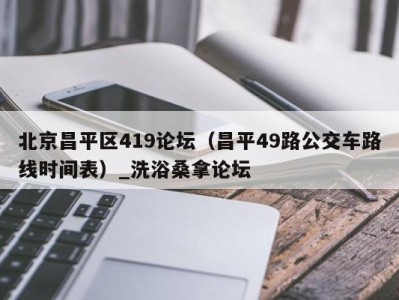 北京昌平区419论坛（昌平49路公交车路线时间表）_洗浴桑拿论坛